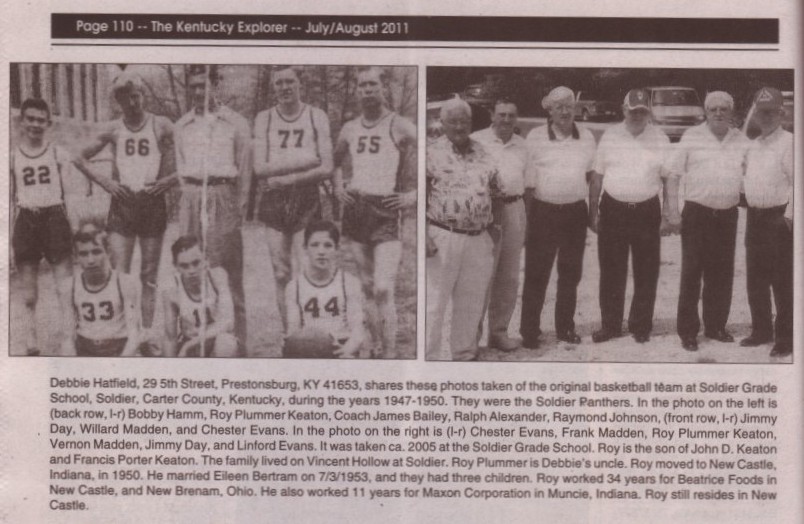 Page 110 -- The Kentucky Explorer -- July/August 2011

22 66 77 55
33 11 44

Debbie Hatfield, 29 5th Street, Prestonsburg, KY 41653, shares these photos taken of the original basketball team at Soldier Grade School, Soldier, Carter County, Kentucky, during the years 1947-1950. They were the Soldier Panthers. In the photo on the left is (back row, l-r) Bobby Hamm, Roy Plummer Keaton, Coach James Bailey, Ralph Alexander, Raymond Johnson, (front row, l-r) Jimmy Day, Willard Madden, and Chester Evans. In the photo on the right is (l-r) Chester Evans, Frank Madden, Roy Plummer Keaton, Vernon Madden, Jimmy Day, and Linford Evans. It was taken ca. 2005 at the Soldier Grade School. Roy is the son of John D. Keaton and Francis Porter Keaton. The family lived on Vincent Hollow at Soldier. Roy Plummer is Debbie's uncle. Roy moved to New Castle, Indiana, in 1950. He married Eileen Bertram on 7/3/1953, and they had three children. Roy worked 34 years for Beatrice Foods in New Castle, and New Brenam, Ohio. He also worked 11 years for Maxon Corporation in Muncie, Indiana. Roy still resides in New Castle.